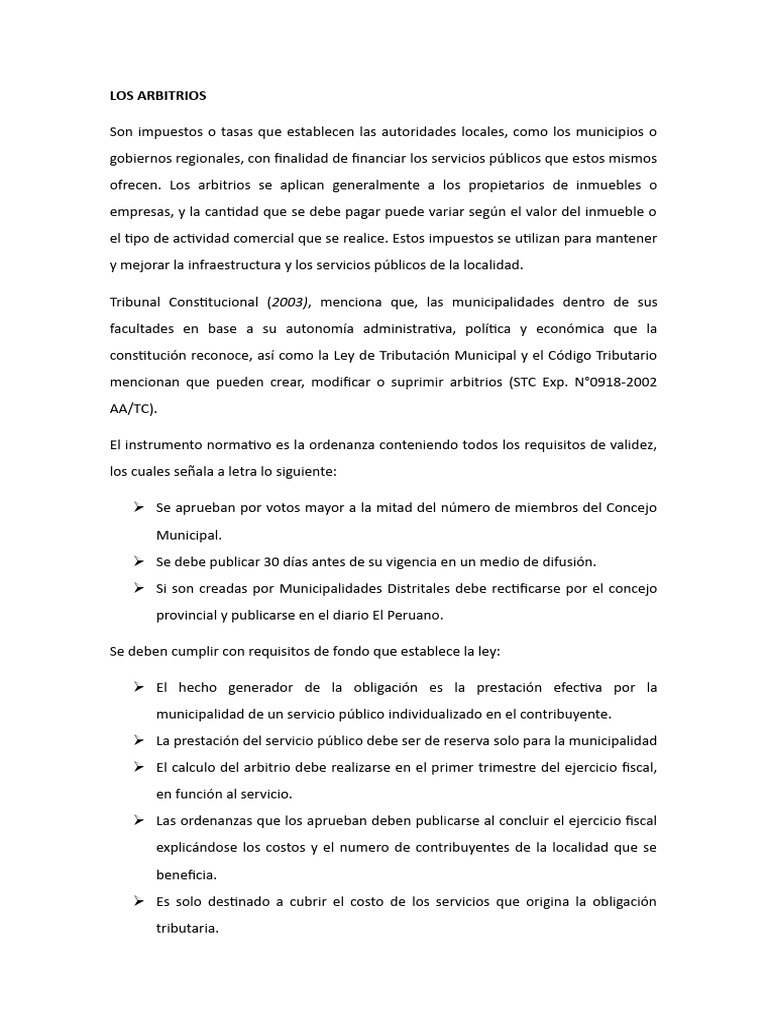 LOS ARBITRIOS

Son impuestos o tasas que establecen las autoridades locales, como los municipios o gobiernos regionales, con finalidad de financiar los servicios públicos que estos mismos ofrecen. Los arbitrios se aplican generalmente a los propietarios de inmuebles o empresas, y la cantidad que se debe pagar puede variar según el valor del inmueble o el tipo de actividad comercial que se realice. Estos impuestos se utilizan para mantener y mejorar la infraestructura y los servicios públicos de la localidad.

Tribunal Constitucional (2003), menciona que, las municipalidades dentro de sus facultades en base a su autonomía administrativa, política y económica que la constitución reconoce, así como la Ley de Tributación Municipal y el Código Tributario mencionan que pueden crear, modificar o suprimir arbitrios (STC Exp. N°0918-2002 AA/TC).

El instrumento normativo es la ordenanza conteniendo todos los requisitos de validez, los cuales señala a letra lo siguiente:

➢ Se aprueban por votos mayor a la mitad del número de miembros del Concejo Municipal.
➢ Se debe publicar 30 días antes de su vigencia en un medio de difusión.
➢ Si son creadas por Municipalidades Distritales debe rectificarse por el concejo provincial y publicarse en el diario El Peruano.

Se deben cumplir con requisitos de fondo que establece la ley:

➢ El hecho generador de la obligación es la prestación efectiva por la municipalidad de un servicio público individualizado en el contribuyente.
➢ La prestación del servicio público debe ser de reserva solo para la municipalidad
➢ El calculo del arbitrio debe realizarse en el primer trimestre del ejercicio fiscal, en función al servicio.
➢ Las ordenanzas que los aprueban deben publicarse al concluir el ejercicio fiscal explicándose los costos y el numero de contribuyentes de la localidad que se beneficia.
➢ Es solo destinado a cubrir el costo de los servicios que origina la obligación tributaria.